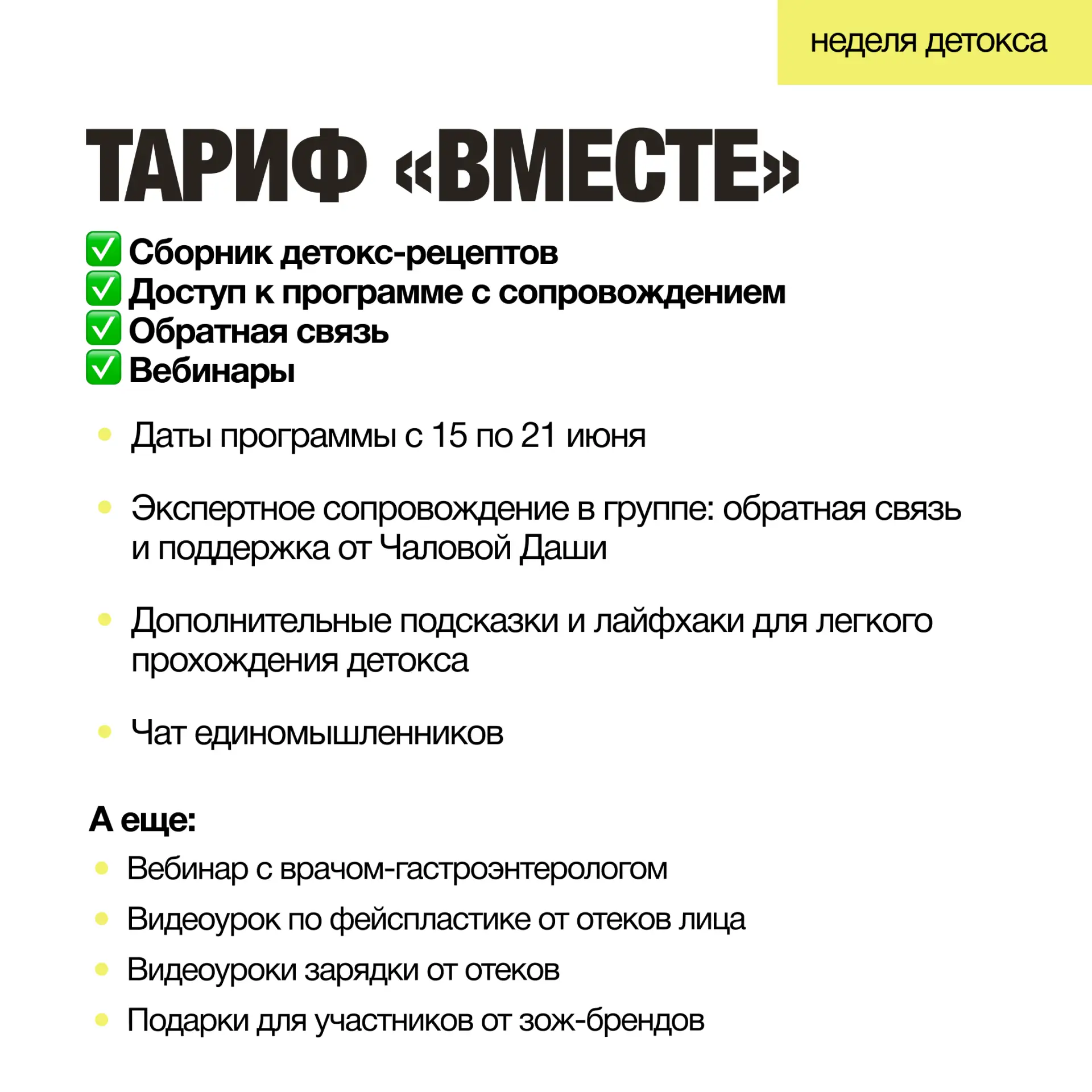 неделя детокса

ТАРИФ «ВМЕСТЕ»

✅ Сборник детокс-рецептов
✅ Доступ к программе с сопровождением
✅ Обратная связь
✅ Вебинары

• Даты программы с 15 по 21 июня

• Экспертное сопровождение в группе: обратная связь и поддержка от Чаловой Даши

• Дополнительные подсказки и лайфхаки для легкого прохождения детокса

• Чат единомышленников

А еще:

• Вебинар с врачом-гастроэнтерологом
• Видеоурок по фейспластике от отеков лица
• Видеоуроки зарядки от отеков
• Подарки для участников от зож-брендов